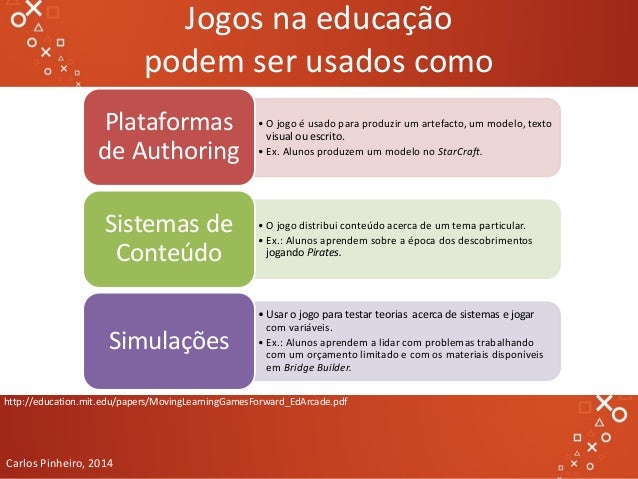 Jogos na educação podem ser usados como

Plataformas de Authoring

• O jogo é usado para produzir um artefacto, um modelo, texto visual ou escrito.
• Ex. Alunos produzem um modelo no StarCraft.

Sistemas de Conteúdo

• O jogo distribui conteúdo acerca de um tema particular.
• Ex.: Alunos aprendem sobre a época dos descobrimentos jogando Pirates.

Simulações

• Usar o jogo para testar teorias acerca de sistemas e jogar com variáveis.
• Ex.: Alunos aprendem a lidar com problemas trabalhando com um orçamento limitado e com os materiais disponíveis em Bridge Builder.

http://education.mit.edu/papers/MovingLearningGamesForward_EdArcade.pdf

Carlos Pinheiro, 2014